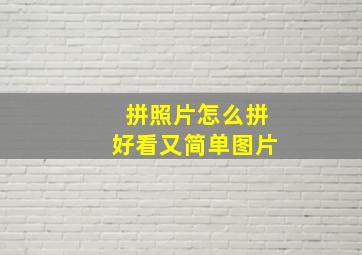 拼照片怎么拼
好看又简单图片